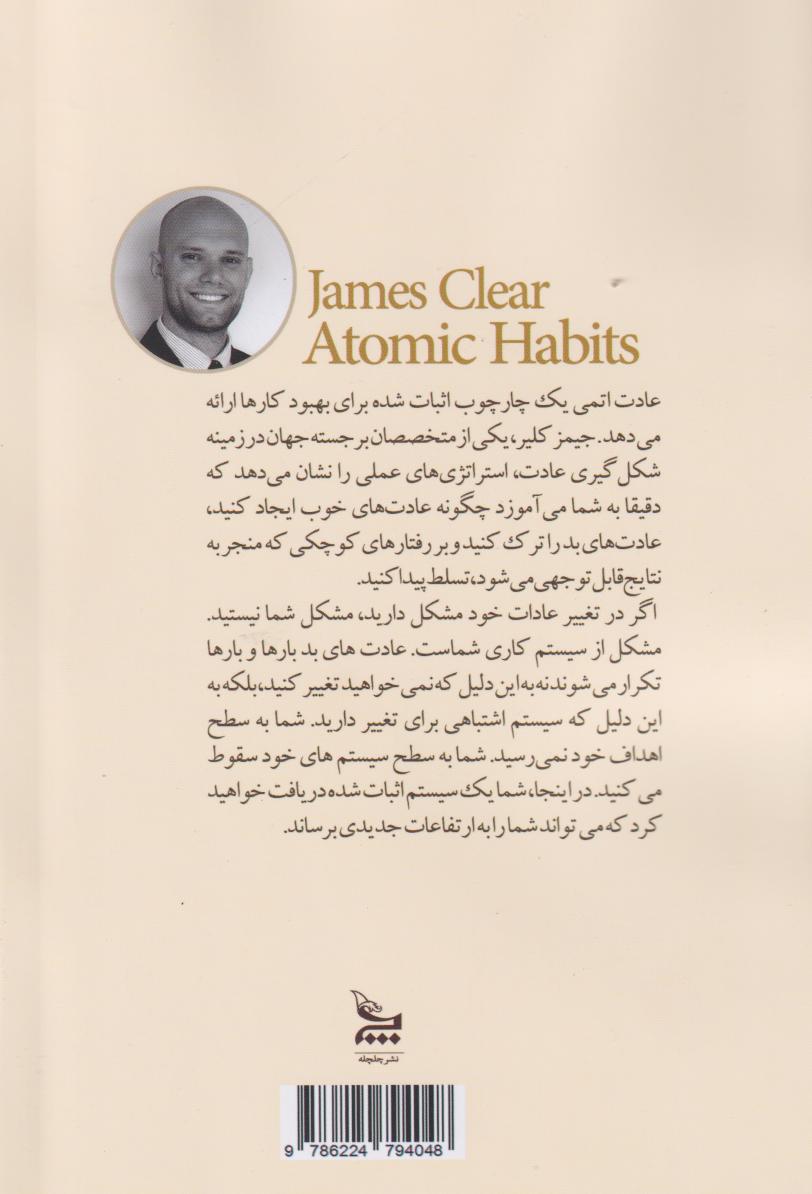 James Clear
Atomic Habits

عادت اتمی یک چارچوب اثبات شده برای بهبود کارها ارائه می دهد. جیمز کلیر، یکی از متخصصان برجسته جهان در زمینه شکل گیری عادت، استراتژی‌های عملی را نشان می‌دهد که دقیقا به شما می آموزد چگونه عادت‌های خوب ایجاد کنید، عادت‌های بد را ترک کنید و بر رفتارهای کوچکی که منجر به نتایج قابل توجهی می شود، تسلط پیدا کنید.
اگر در تغییر عادات خود مشکل دارید، مشکل شما نیستید. مشکل از سیستم کاری شماست. عادت های بد بارها و بارها تکرار می شوند نه به این دلیل که نمی خواهید تغییر کنید، بلکه به این دلیل که سیستم اشتباهی برای تغییر دارید. شما به سطح اهداف خود نمی رسید. شما به سطح سیستم های خود سقوط می کنید. در اینجا، شما یک سیستم اثبات شده دریافت خواهید کرد که می تواند شما را به ارتفاعات جدیدی برساند.

نشر چلچله

9 786224 794048